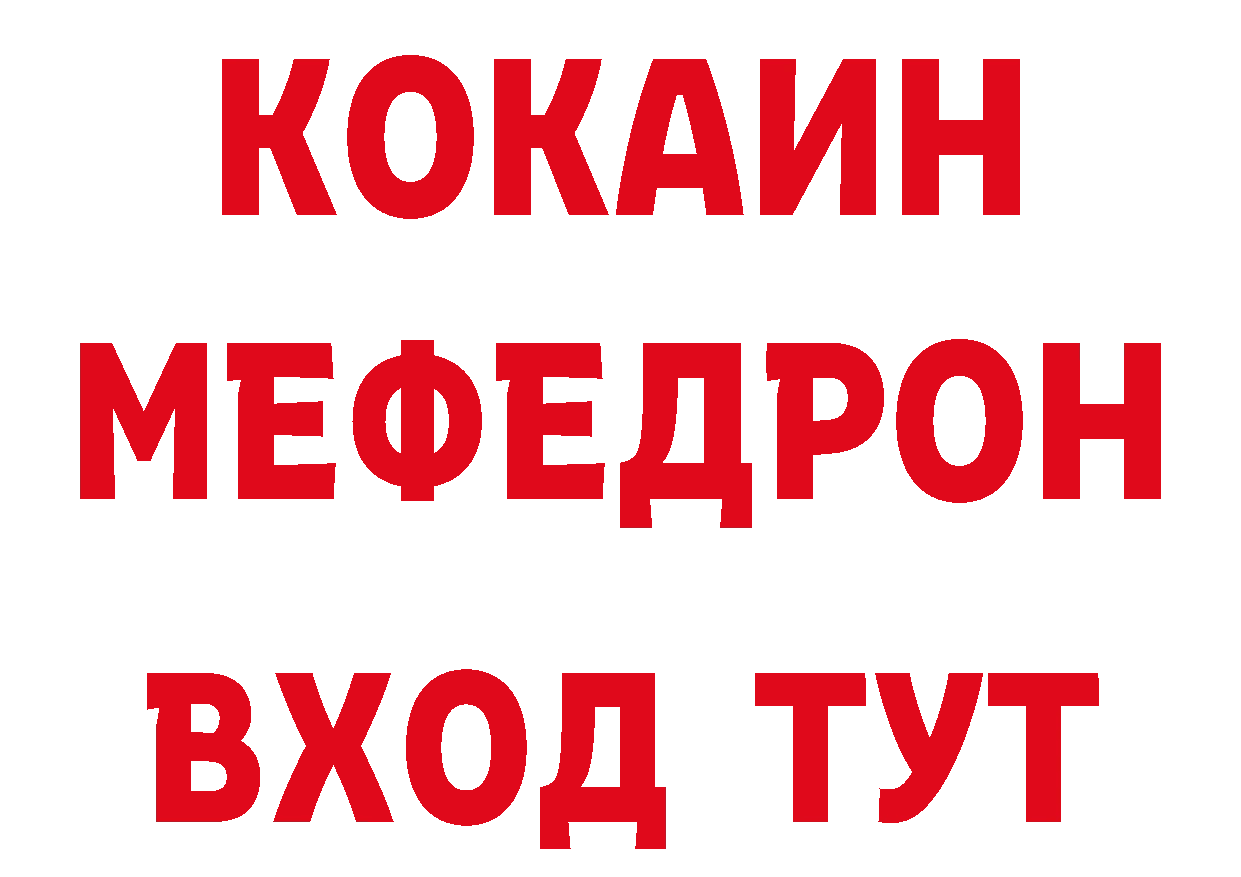 КОКАИН
МЕФЕДРОН
ВХОД ТУТ